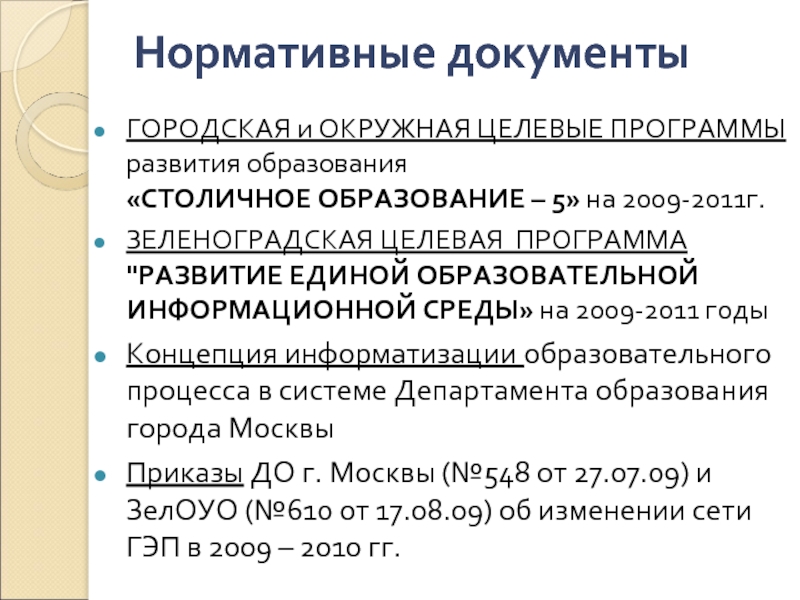 Нормативные документы

ГОРОДСКАЯ и ОКРУЖНАЯ ЦЕЛЕВЫЕ ПРОГРАММЫ развития образования «СТОЛИЧНОЕ ОБРАЗОВАНИЕ – 5» на 2009-2011г.

ЗЕЛЕНОГРАДСКАЯ ЦЕЛЕВАЯ ПРОГРАММА "РАЗВИТИЕ ЕДИНОЙ ОБРАЗОВАТЕЛЬНОЙ ИНФОРМАЦИОННОЙ СРЕДЫ» на 2009-2011 годы

Концепция информатизации образовательного процесса в системе Департамента образования города Москвы

Приказы ДО г. Москвы (№548 от 27.07.09) и ЗелОУО (№610 от 17.08.09) об изменении сети ГЭП в 2009 – 2010 гг.